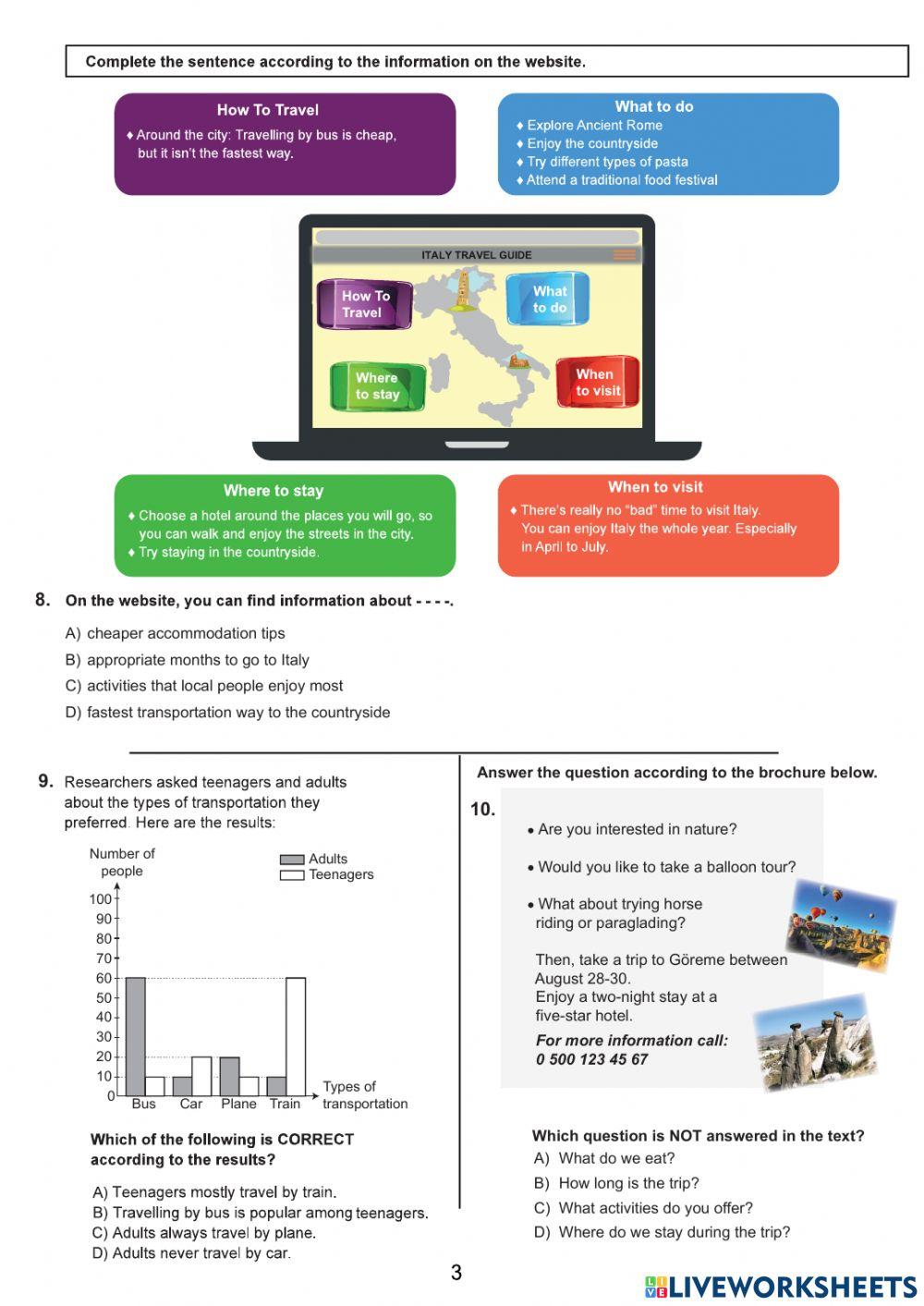 Complete the sentence according to the information on the website.

How To Travel
♦ Around the city: Travelling by bus is cheap, but it isn't the fastest way.

What to do
♦ Explore Ancient Rome
♦ Enjoy the countryside
♦ Try different types of pasta
♦ Attend a traditional food festival

ITALY TRAVEL GUIDE

How To Travel

What to do

Where to stay

When to visit

Where to stay
♦ Choose a hotel around the places you will go, so you can walk and enjoy the streets in the city.
♦ Try staying in the countryside.

When to visit
♦ There's really no "bad" time to visit Italy. You can enjoy Italy the whole year. Especially in April to July.

8. On the website, you can find information about - - - -.

A) cheaper accommodation tips
B) appropriate months to go to Italy
C) activities that local people enjoy most
D) fastest transportation way to the countryside

9. Researchers asked teenagers and adults about the types of transportation they preferred. Here are the results:

Number of people

Adults
Teenagers

100
90
80
70
60
50
40
30
20
10
0

Bus Car Plane Train

Types of transportation

Which of the following is CORRECT according to the results?

A) Teenagers mostly travel by train.
B) Travelling by bus is popular among teenagers.
C) Adults always travel by plane.
D) Adults never travel by car.

Answer the question according to the brochure below.

10.

• Are you interested in nature?

• Would you like to take a balloon tour?

• What about trying horse riding or paraglading?

Then, take a trip to Göreme between August 28-30.
Enjoy a two-night stay at a five-star hotel.
For more information call:
0 500 123 45 67

Which question is NOT answered in the text?
A) What do we eat?
B) How long is the trip?
C) What activities do you offer?
D) Where do we stay during the trip?

3

LIVEWORKSHEETS